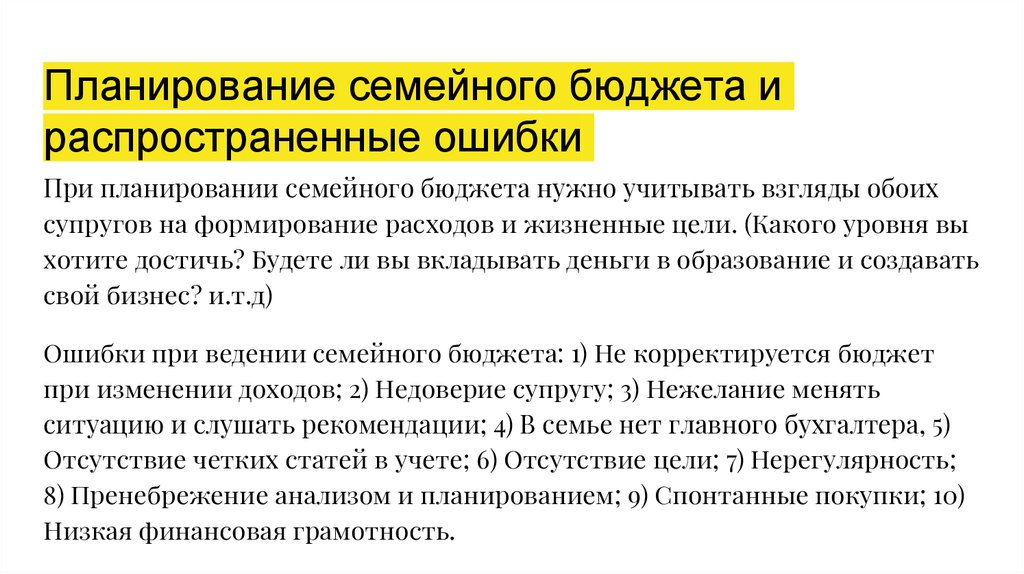 Планирование семейного бюджета и распространенные ошибки

При планировании семейного бюджета нужно учитывать взгляды обоих супругов на формирование расходов и жизненные цели. (Какого уровня вы хотите достичь? Будете ли вы вкладывать деньги в образование и создавать свой бизнес? и.т.д)

Ошибки при ведении семейного бюджета: 1) Не корректируется бюджет при изменении доходов; 2) Недоверие супругу; 3) Нежелание менять ситуацию и слушать рекомендации; 4) В семье нет главного бухгалтера, 5) Отсутствие четких статей в учете; 6) Отсутствие цели; 7) Нерегулярность; 8) Пренебрежение анализом и планированием; 9) Спонтанные покупки; 10) Низкая финансовая грамотность.